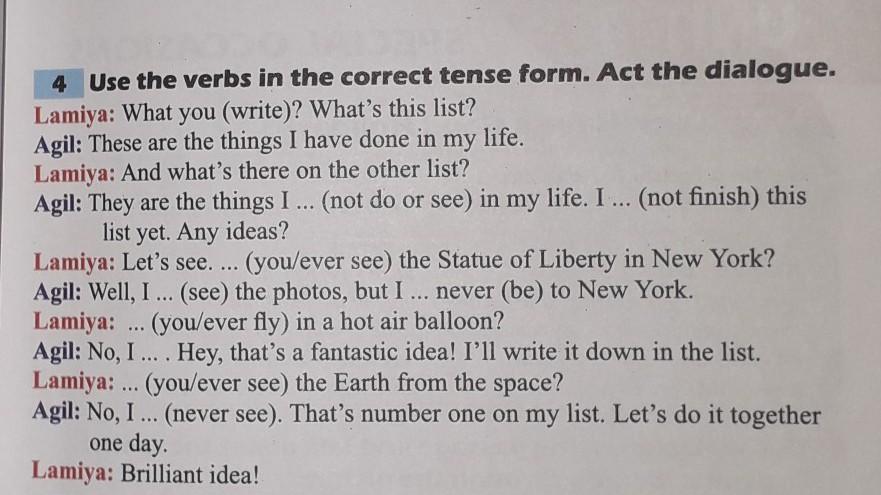 4 Use the verbs in the correct tense form. Act the dialogue.

Lamiya: What you (write)? What's this list?
Agil: These are the things I have done in my life.
Lamiya: And what's there on the other list?
Agil: They are the things I ... (not do or see) in my life. I ... (not finish) this list yet. Any ideas?
Lamiya: Let's see. ... (you/ever see) the Statue of Liberty in New York?
Agil: Well, I ... (see) the photos, but I ... never (be) to New York.
Lamiya: ... (you/ever fly) in a hot air balloon?
Agil: No, I ... . Hey, that's a fantastic idea! I'll write it down in the list.
Lamiya: ... (you/ever see) the Earth from the space?
Agil: No, I ... (never see). That's number one on my list. Let's do it together one day.
Lamiya: Brilliant idea!